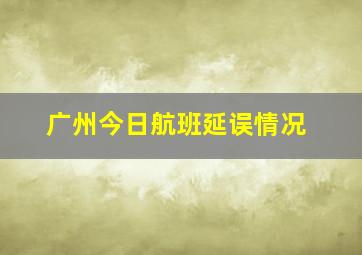 广州今日航班延误情况